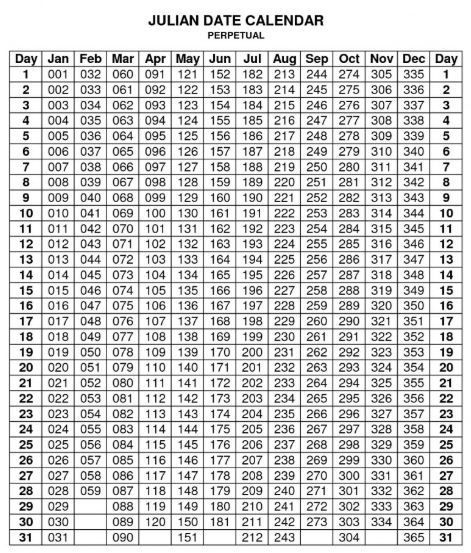 JULIAN DATE CALENDAR
PERPETUAL

| Day | Jan | Feb | Mar | Apr | May | Jun | Jul | Aug | Sep | Oct | Nov | Dec | Day |
|---|---|---|---|---|---|---|---|---|---|---|---|---|---|
| 1 | 001 | 032 | 060 | 091 | 121 | 152 | 182 | 213 | 244 | 274 | 305 | 335 | 1 |
| 2 | 002 | 033 | 061 | 092 | 122 | 153 | 183 | 214 | 245 | 275 | 306 | 336 | 2 |
| 3 | 003 | 034 | 062 | 093 | 123 | 154 | 184 | 215 | 246 | 276 | 307 | 337 | 3 |
| 4 | 004 | 035 | 063 | 094 | 124 | 155 | 185 | 216 | 247 | 277 | 308 | 338 | 4 |
| 5 | 005 | 036 | 064 | 095 | 125 | 156 | 186 | 217 | 248 | 278 | 309 | 339 | 5 |
| 6 | 006 | 037 | 065 | 096 | 126 | 157 | 187 | 218 | 249 | 279 | 310 | 340 | 6 |
| 7 | 007 | 038 | 066 | 097 | 127 | 158 | 188 | 219 | 250 | 280 | 311 | 341 | 7 |
| 8 | 008 | 039 | 067 | 098 | 128 | 159 | 189 | 220 | 251 | 281 | 312 | 342 | 8 |
| 9 | 009 | 040 | 068 | 099 | 129 | 160 | 190 | 221 | 252 | 282 | 313 | 343 | 9 |
| 10 | 010 | 041 | 069 | 100 | 130 | 161 | 191 | 222 | 253 | 283 | 314 | 344 | 10 |
| 11 | 011 | 042 | 070 | 101 | 131 | 162 | 192 | 223 | 254 | 284 | 315 | 345 | 11 |
| 12 | 012 | 043 | 071 | 102 | 132 | 163 | 193 | 224 | 255 | 285 | 316 | 346 | 12 |
| 13 | 013 | 044 | 072 | 103 | 133 | 164 | 194 | 225 | 256 | 286 | 317 | 347 | 13 |
| 14 | 014 | 045 | 073 | 104 | 134 | 165 | 195 | 226 | 257 | 287 | 318 | 348 | 14 |
| 15 | 015 | 046 | 074 | 105 | 135 | 166 | 196 | 227 | 258 | 288 | 319 | 349 | 15 |
| 16 | 016 | 047 | 075 | 106 | 136 | 167 | 197 | 228 | 259 | 289 | 320 | 350 | 16 |
| 17 | 017 | 048 | 076 | 107 | 137 | 168 | 198 | 229 | 260 | 290 | 321 | 351 | 17 |
| 18 | 018 | 049 | 077 | 108 | 138 | 169 | 199 | 230 | 261 | 291 | 322 | 352 | 18 |
| 19 | 019 | 050 | 078 | 109 | 139 | 170 | 200 | 231 | 262 | 292 | 323 | 353 | 19 |
| 20 | 020 | 051 | 079 | 110 | 140 | 171 | 201 | 232 | 263 | 293 | 324 | 354 | 20 |
| 21 | 021 | 052 | 080 | 111 | 141 | 172 | 202 | 233 | 264 | 294 | 325 | 355 | 21 |
| 22 | 022 | 053 | 081 | 112 | 142 | 173 | 203 | 234 | 265 | 295 | 326 | 356 | 22 |
| 23 | 023 | 054 | 082 | 113 | 143 | 174 | 204 | 235 | 266 | 296 | 327 | 357 | 23 |
| 24 | 024 | 055 | 083 | 114 | 144 | 175 | 205 | 236 | 267 | 297 | 328 | 358 | 24 |
| 25 | 025 | 056 | 084 | 115 | 145 | 176 | 206 | 237 | 268 | 298 | 329 | 359 | 25 |
| 26 | 026 | 057 | 085 | 116 | 146 | 177 | 207 | 238 | 269 | 299 | 330 | 360 | 26 |
| 27 | 027 | 058 | 086 | 117 | 147 | 178 | 208 | 239 | 270 | 300 | 331 | 361 | 27 |
| 28 | 028 | 059 | 087 | 118 | 148 | 179 | 209 | 240 | 271 | 301 | 332 | 362 | 28 |
| 29 | 029 | | 088 | 119 | 149 | 180 | 210 | 241 | 272 | 302 | 333 | 363 | 29 |
| 30 | 030 | | 089 | 120 | 150 | 181 | 211 | 242 | 273 | 303 | 334 | 364 | 30 |
| 31 | 031 | | 090 | | 151 | | 212 | 243 | | 304 | | 365 | 31 |